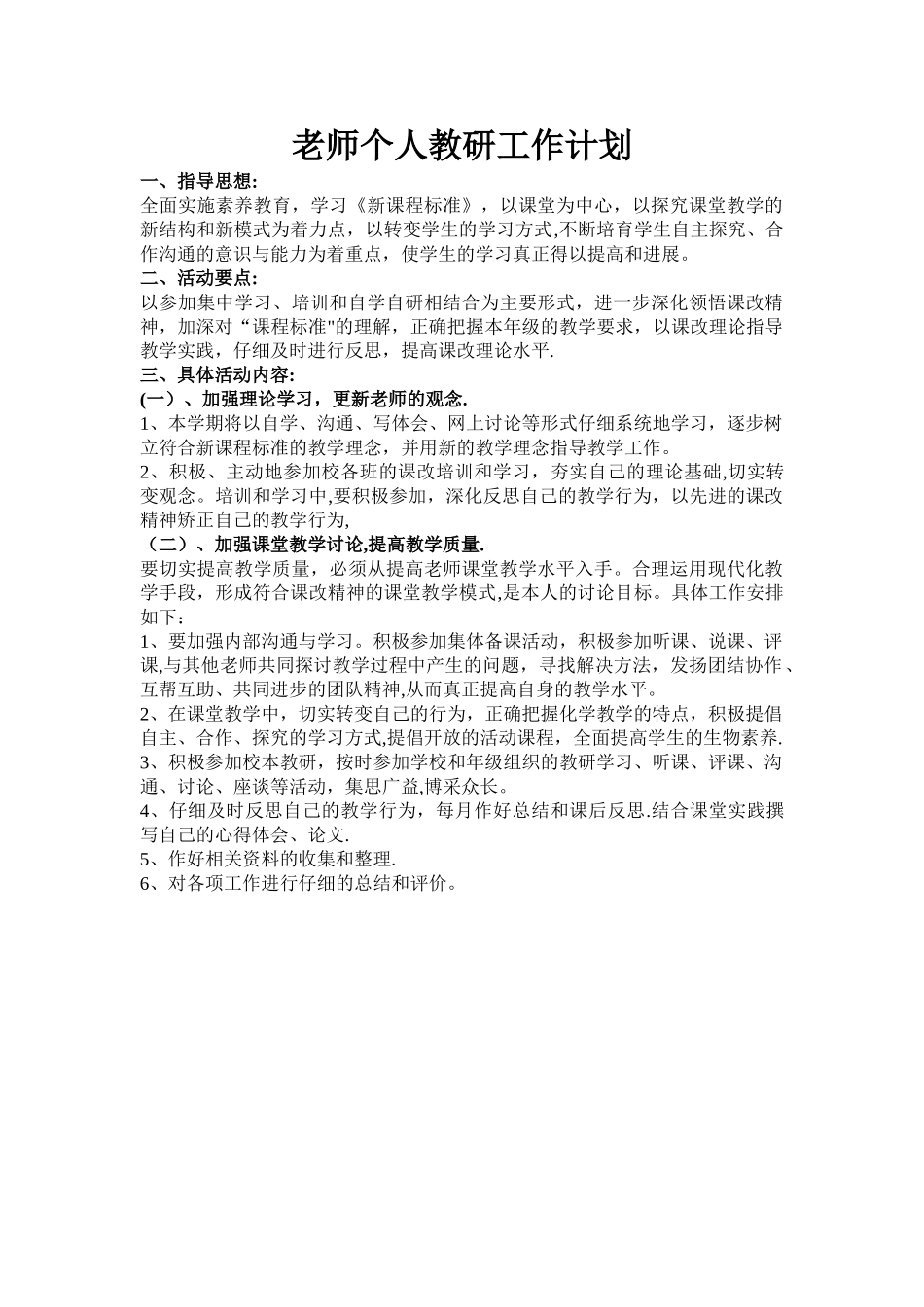 老师个人教研工作计划

一、指导思想:

全面实施素养教育，学习《新课程标准》，以课堂为中心，以探究课堂教学的新结构和新模式为着力点，以转变学生的学习方式,不断培育学生自主探究、合作沟通的意识与能力为着重点，使学生的学习真正得以提高和进展。

二、活动要点:

以参加集中学习、培训和自学自研相结合为主要形式，进一步深化领悟课改精神，加深对“课程标准"的理解，正确把握本年级的教学要求，以课改理论指导教学实践，仔细及时进行反思，提高课改理论水平.

三、具体活动内容:

(一）、加强理论学习，更新老师的观念.

1、本学期将以自学、沟通、写体会、网上讨论等形式仔细系统地学习，逐步树立符合新课程标准的教学理念，并用新的教学理念指导教学工作。

2、积极、主动地参加校各班的课改培训和学习，夯实自己的理论基础,切实转变观念。培训和学习中,要积极参加，深化反思自己的教学行为，以先进的课改精神矫正自己的教学行为,

（二）、加强课堂教学讨论,提高教学质量.

要切实提高教学质量，必须从提高老师课堂教学水平入手。合理运用现代化教学手段，形成符合课改精神的课堂教学模式,是本人的讨论目标。具体工作安排如下：

1、要加强内部沟通与学习。积极参加集体备课活动，积极参加听课、说课、评课,与其他老师共同探讨教学过程中产生的问题，寻找解决方法，发扬团结协作、互帮互助、共同进步的团队精神,从而真正提高自身的教学水平。

2、在课堂教学中，切实转变自己的行为，正确把握化学教学的特点，积极提倡自主、合作、探究的学习方式,提倡开放的活动课程，全面提高学生的生物素养.

3、积极参加校本教研，按时参加学校和年级组织的教研学习、听课、评课、沟通、讨论、座谈等活动，集思广益,博采众长。

4、仔细及时反思自己的教学行为，每月作好总结和课后反思.结合课堂实践撰写自己的心得体会、论文.

5、作好相关资料的收集和整理.

6、对各项工作进行仔细的总结和评价。